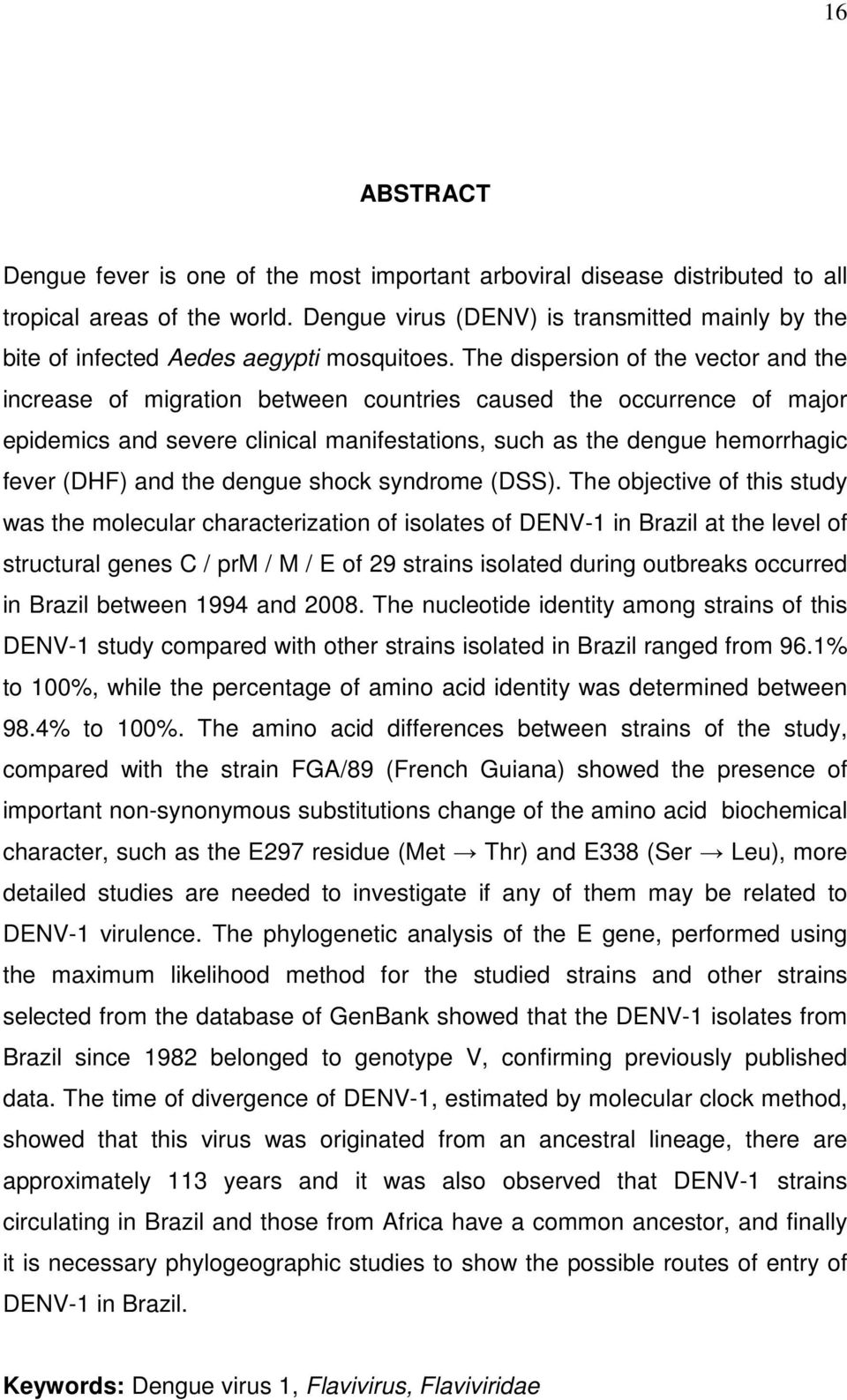 16

ABSTRACT

Dengue fever is one of the most important arboviral disease distributed to all tropical areas of the world. Dengue virus (DENV) is transmitted mainly by the bite of infected Aedes aegypti mosquitoes. The dispersion of the vector and the increase of migration between countries caused the occurrence of major epidemics and severe clinical manifestations, such as the dengue hemorrhagic fever (DHF) and the dengue shock syndrome (DSS). The objective of this study was the molecular characterization of isolates of DENV-1 in Brazil at the level of structural genes C / prM / M / E of 29 strains isolated during outbreaks occurred in Brazil between 1994 and 2008. The nucleotide identity among strains of this DENV-1 study compared with other strains isolated in Brazil ranged from 96.1% to 100%, while the percentage of amino acid identity was determined between 98.4% to 100%. The amino acid differences between strains of the study, compared with the strain FGA/89 (French Guiana) showed the presence of important non-synonymous substitutions change of the amino acid biochemical character, such as the E297 residue (Met → Thr) and E338 (Ser → Leu), more detailed studies are needed to investigate if any of them may be related to DENV-1 virulence. The phylogenetic analysis of the E gene, performed using the maximum likelihood method for the studied strains and other strains selected from the database of GenBank showed that the DENV-1 isolates from Brazil since 1982 belonged to genotype V, confirming previously published data. The time of divergence of DENV-1, estimated by molecular clock method, showed that this virus was originated from an ancestral lineage, there are approximately 113 years and it was also observed that DENV-1 strains circulating in Brazil and those from Africa have a common ancestor, and finally it is necessary phylogeographic studies to show the possible routes of entry of DENV-1 in Brazil.

Keywords: Dengue virus 1, Flavivirus, Flaviviridae